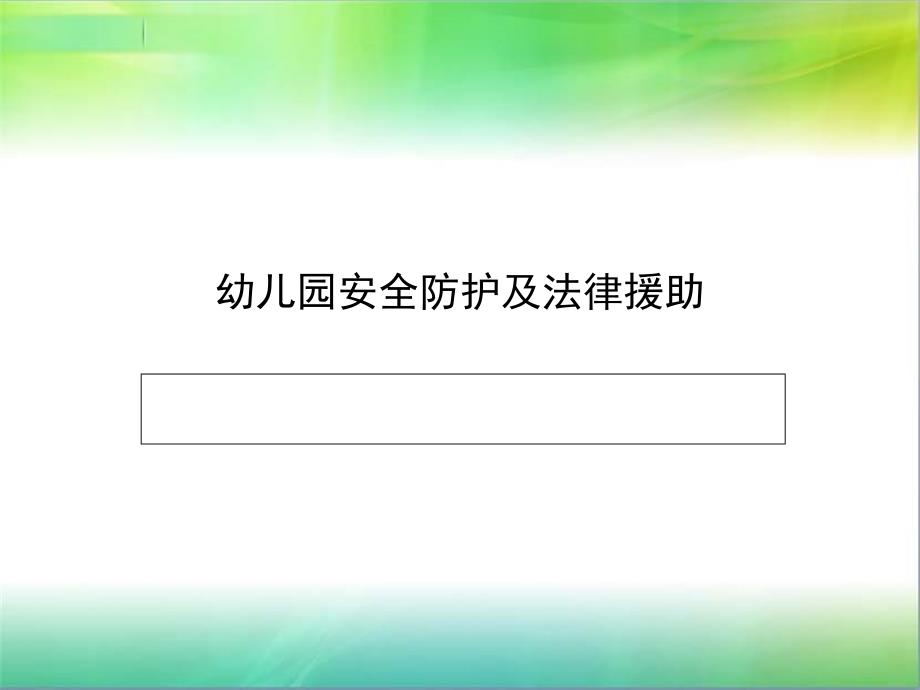 幼儿园安全防护及法律援助